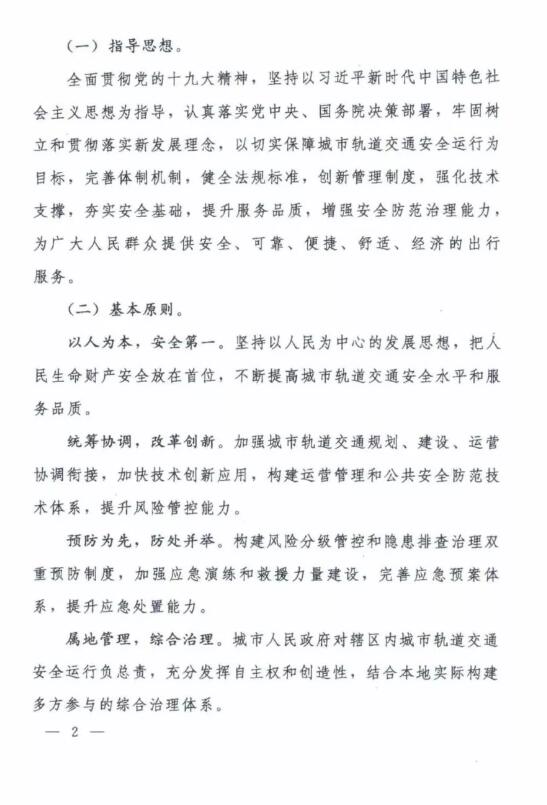 （一）指导思想。

全面贯彻党的十九大精神，坚持以习近平新时代中国特色社会主义思想为指导，认真落实党中央、国务院决策部署，牢固树立和贯彻落实新发展理念，以切实保障城市轨道交通安全运行为目标，完善体制机制，健全法规标准，创新管理制度，强化技术支撑，夯实安全基础，提升服务品质，增强安全防范治理能力，为广大人民群众提供安全、可靠、便捷、舒适、经济的出行服务。

（二）基本原则。

以人为本，安全第一。坚持以人民为中心的发展思想，把人民生命财产安全放在首位，不断提高城市轨道交通安全水平和服务品质。

统筹协调，改革创新。加强城市轨道交通规划、建设、运营协调衔接，加快技术创新应用，构建运营管理和公共安全防范技术体系，提升风险管控能力。

预防为先，防处并举。构建风险分级管控和隐患排查治理双重预防制度，加强应急演练和救援力量建设，完善应急预案体系，提升应急处置能力。

属地管理，综合治理。城市人民政府对辖区内城市轨道交通安全运行负总责，充分发挥自主权和创造性，结合本地实际构建多方参与的综合治理体系。

— 2 —